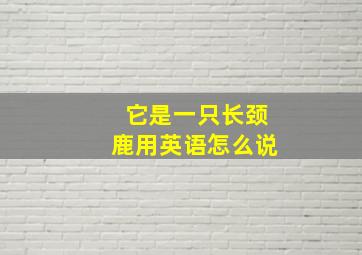 它是一只长颈鹿用英语怎么说